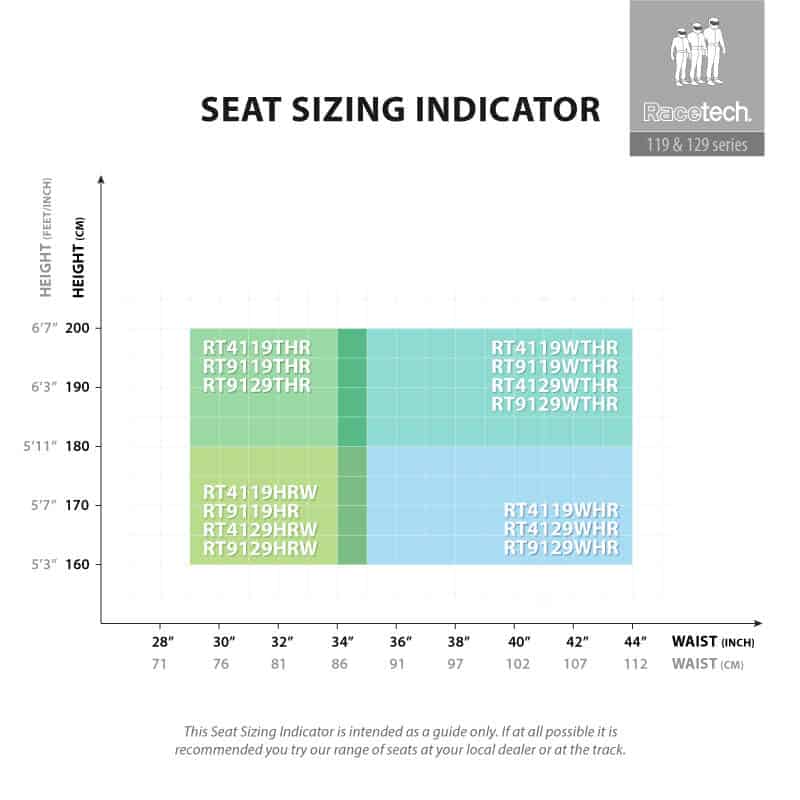 SEAT SIZING INDICATOR

Racetech.
119 & 129 series

HEIGHT (FEET/INCH)
HEIGHT (CM)

6'7" 200
6'3" 190
5'11" 180
5'7" 170
5'3" 160

RT4119THR
RT9119THR
RT9129THR

RT4119WTHR
RT9119WTHR
RT4129WTHR
RT9129WTHR

RT4119HRW
RT9119HR
RT4129HRW
RT9129HRW

RT4119WHR
RT4129WHR
RT9129WHR

28" 30" 32" 34" 36" 38" 40" 42" 44" WAIST (INCH)
71 76 81 86 91 97 102 107 112 WAIST (CM)

This Seat Sizing Indicator is intended as a guide only. If at all possible it is recommended you try our range of seats at your local dealer or at the track.